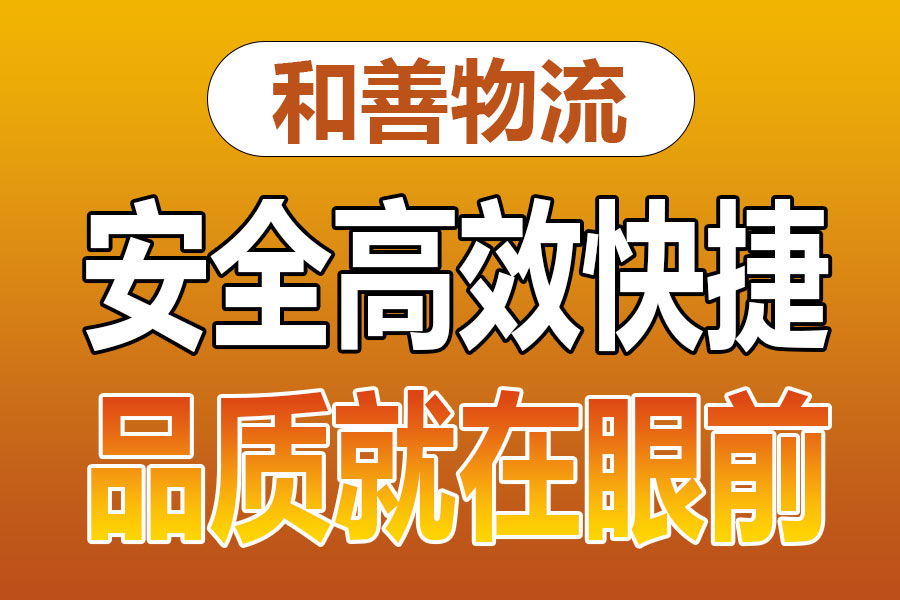 和善物流

安全高效快捷

品质就在眼前